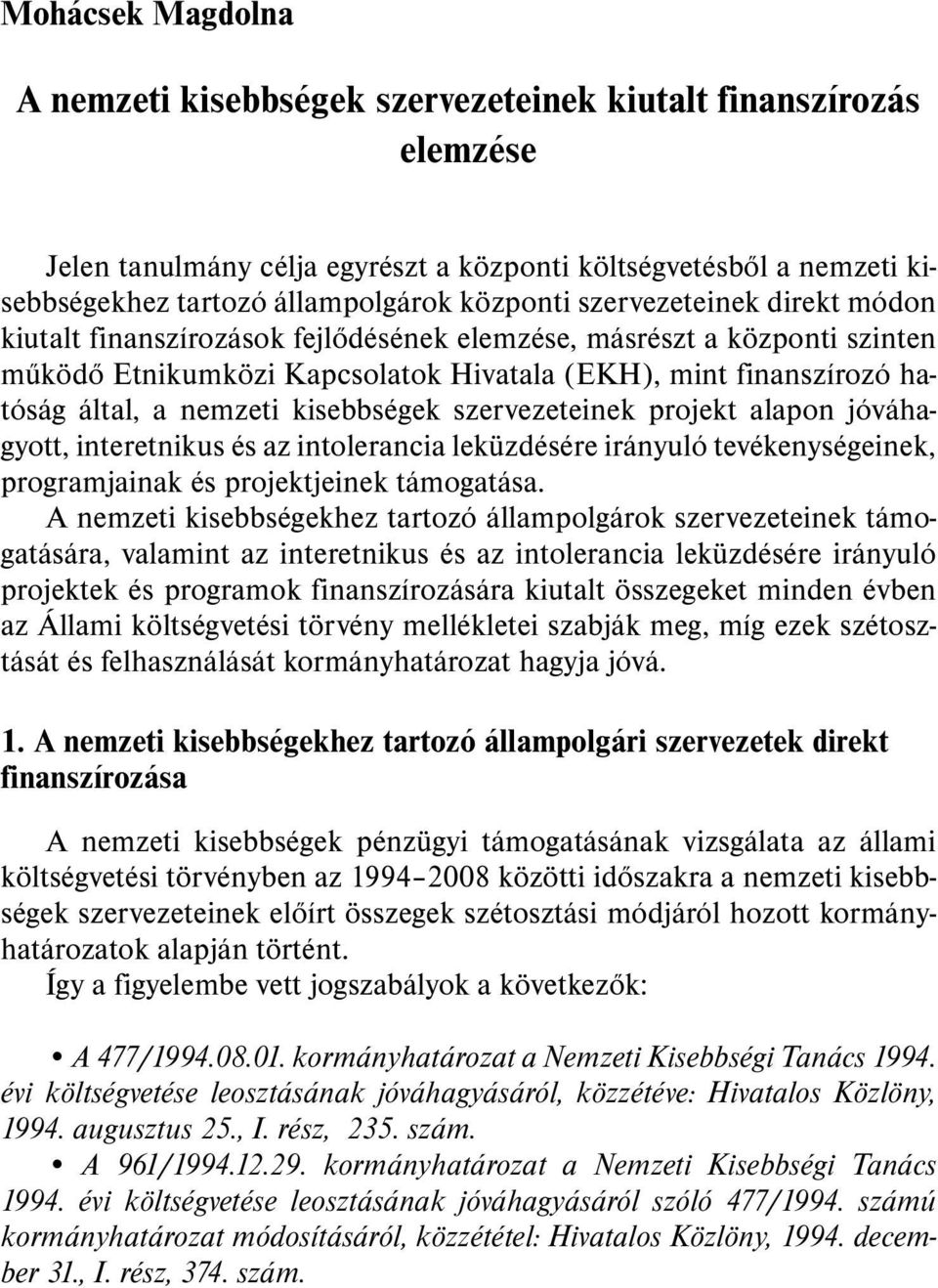 Mohácsek Magdolna

A nemzeti kisebbségek szervezeteinek kiutalt finanszírozás elemzése

Jelen tanulmány célja egyrészt a központi költségvetésből a nemzeti kisebbségekhez tartozó állampolgárok központi szervezeteinek direkt módon kiutalt finanszírozások fejlődésének elemzése, másrészt a központi szinten működő Etnikumközi Kapcsolatok Hivatala (EKH), mint finanszírozó hatóság által, a nemzeti kisebbségek szervezeteinek projekt alapon jóváhagyott, interetnikus és az intolerancia leküzdésére irányuló tevékenységeinek, programjainak és projektjeinek támogatása.

A nemzeti kisebbségekhez tartozó állampolgárok szervezeteinek támogatására, valamint az interetnikus és az intolerancia leküzdésére irányuló projektek és programok finanszírozására kiutalt összegeket minden évben az Állami költségvetési törvény mellékletei szabják meg, míg ezek szétosztását és felhasználását kormányhatározat hagyja jóvá.

1. A nemzeti kisebbségekhez tartozó állampolgári szervezetek direkt finanszírozása

A nemzeti kisebbségek pénzügyi támogatásának vizsgálata az állami költségvetési törvényben az 1994–2008 közötti időszakra a nemzeti kisebbségek szervezeteinek előírt összegek szétosztási módjáról hozott kormányhatározatok alapján történt.

Így a figyelembe vett jogszabályok a következők:

• A 477/1994.08.01. kormányhatározat a Nemzeti Kisebbségi Tanács 1994. évi költségvetése leosztásának jóváhagyásáról, közzétéve: Hivatalos Közlöny, 1994. augusztus 25., I. rész, 235. szám.

• A 961/1994.12.29. kormányhatározat a Nemzeti Kisebbségi Tanács 1994. évi költségvetése leosztásának jóváhagyásáról szóló 477/1994. számú kormányhatározat módosításáról, közzététel: Hivatalos Közlöny, 1994. december 31., I. rész, 374. szám.